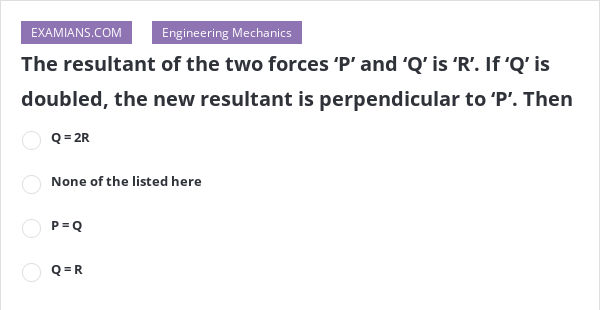 EXAMIANS.COM

Engineering Mechanics

The resultant of the two forces ‘P’ and ‘Q’ is ‘R’. If ‘Q’ is doubled, the new resultant is perpendicular to ‘P’. Then

Q = 2R

None of the listed here

P = Q

Q = R